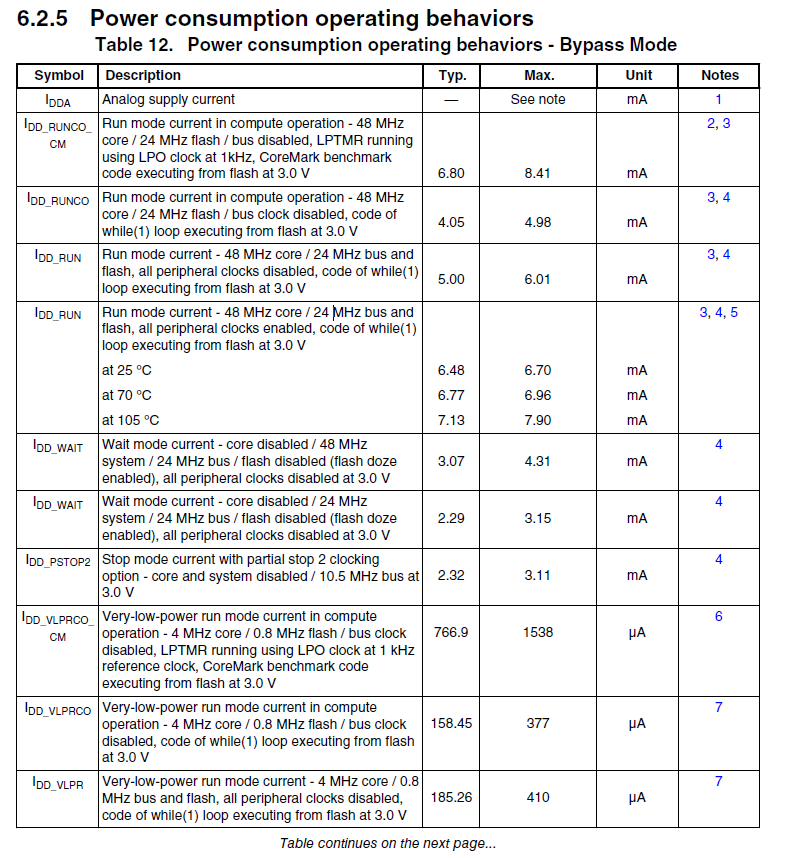 6.2.5 Power consumption operating behaviors

Table 12. Power consumption operating behaviors - Bypass Mode

| Symbol | Description | Typ. | Max. | Unit | Notes |
|---|---|---|---|---|---|
| $I_{DDA}$ | Analog supply current | — | See note | mA | 1 |
| $I_{DD\_RUNCO\_CM}$ | Run mode current in compute operation - 48 MHz core / 24 MHz flash / bus disabled, LPTMR running using LPO clock at 1kHz, CoreMark benchmark code executing from flash at 3.0 V | 6.80 | 8.41 | mA | 2, 3 |
| $I_{DD\_RUNCO}$ | Run mode current in compute operation - 48 MHz core / 24 MHz flash / bus clock disabled, code of while(1) loop executing from flash at 3.0 V | 4.05 | 4.98 | mA | 3, 4 |
| $I_{DD\_RUN}$ | Run mode current - 48 MHz core / 24 MHz bus and flash, all peripheral clocks disabled, code of while(1) loop executing from flash at 3.0 V | 5.00 | 6.01 | mA | 3, 4 |
| $I_{DD\_RUN}$ | Run mode current - 48 MHz core / 24 MHz bus and flash, all peripheral clocks enabled, code of while(1) loop executing from flash at 3.0 V | | | | 3, 4, 5 |
| | at 25 °C | 6.48 | 6.70 | mA | |
| | at 70 °C | 6.77 | 6.96 | mA | |
| | at 105 °C | 7.13 | 7.90 | mA | |
| $I_{DD\_WAIT}$ | Wait mode current - core disabled / 48 MHz system / 24 MHz bus / flash disabled (flash doze enabled), all peripheral clocks disabled at 3.0 V | 3.07 | 4.31 | mA | 4 |
| $I_{DD\_WAIT}$ | Wait mode current - core disabled / 24 MHz system / 24 MHz bus / flash disabled (flash doze enabled), all peripheral clocks disabled at 3.0 V | 2.29 | 3.15 | mA | 4 |
| $I_{DD\_PSTOP2}$ | Stop mode current with partial stop 2 clocking option - core and system disabled / 10.5 MHz bus at 3.0 V | 2.32 | 3.11 | mA | 4 |
| $I_{DD\_VLPRCO\_CM}$ | Very-low-power run mode current in compute operation - 4 MHz core / 0.8 MHz flash / bus clock disabled, LPTMR running using LPO clock at 1 kHz reference clock, CoreMark benchmark code executing from flash at 3.0 V | 766.9 | 1538 | µA | 6 |
| $I_{DD\_VLPRCO}$ | Very-low-power run mode current in compute operation - 4 MHz core / 0.8 MHz flash / bus clock disabled, code of while(1) loop executing from flash at 3.0 V | 158.45 | 377 | µA | 7 |
| $I_{DD\_VLPR}$ | Very-low-power run mode current - 4 MHz core / 0.8 MHz bus and flash, all peripheral clocks disabled, code of while(1) loop executing from flash at 3.0 V | 185.26 | 410 | µA | 7 |

Table continues on the next page...